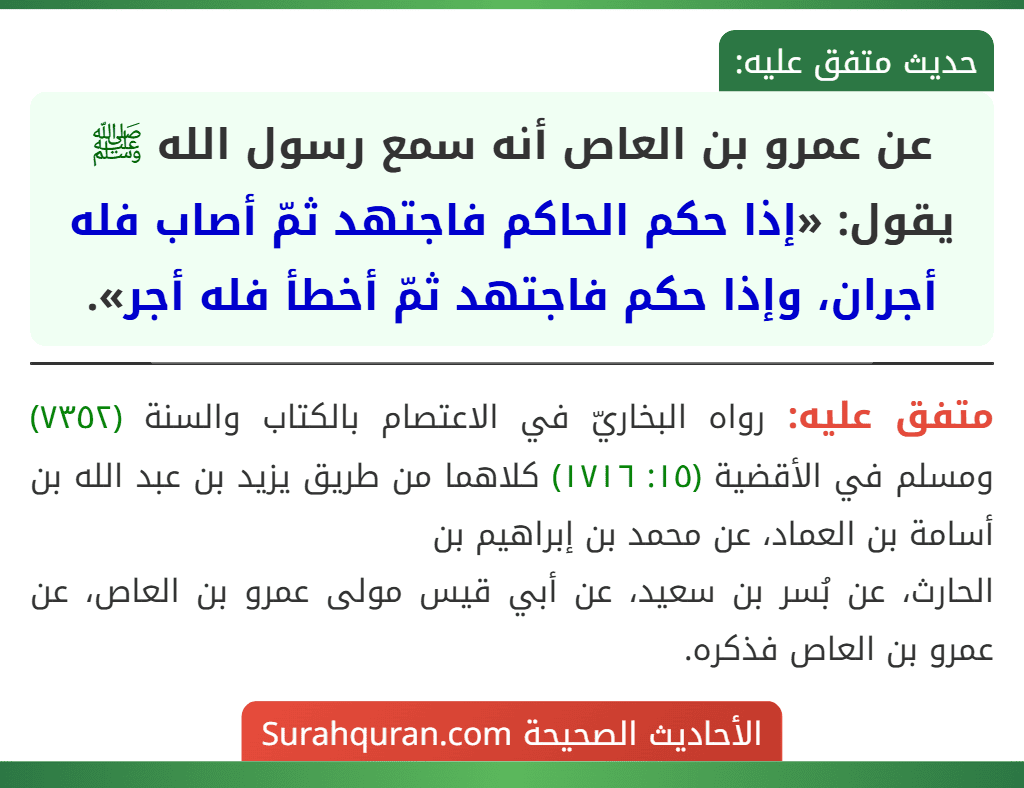 حديث متفق عليه:

عن عمرو بن العاص أنه سمع رسول الله ﷺ يقول: «إذا حكم الحاكم فاجتهد ثمّ أصاب فله أجران، وإذا حكم فاجتهد ثمّ أخطأ فله أجر».

متفق عليه: رواه البخاريّ في الاعتصام بالكتاب والسنة (٧٣٥٢) ومسلم في الأقضية (١٥: ١٧١٦) كلاهما من طريق يزيد بن عبد الله بن أسامة بن العماد، عن محمد بن إبراهيم بن الحارث، عن بُسر بن سعيد، عن أبي قيس مولى عمرو بن العاص، عن عمرو بن العاص فذكره.

الأحاديث الصحيحة Surahquran.com